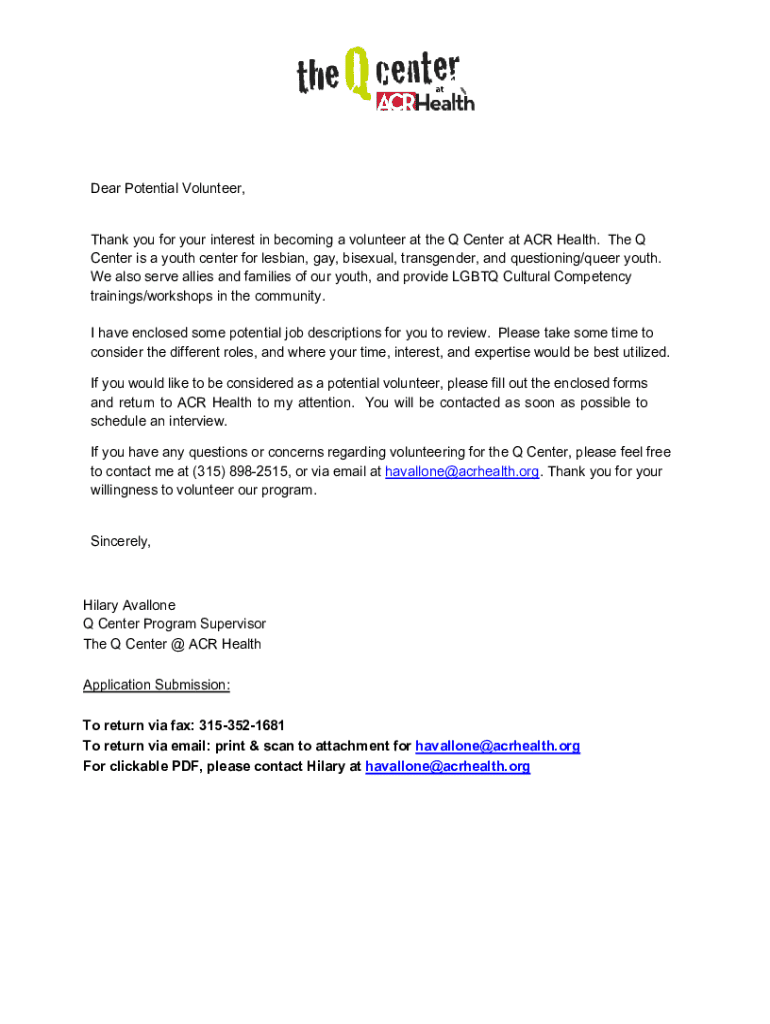 the Q center at ACR Health

Dear Potential Volunteer,

Thank you for your interest in becoming a volunteer at the Q Center at ACR Health. The Q Center is a youth center for lesbian, gay, bisexual, transgender, and questioning/queer youth. We also serve allies and families of our youth, and provide LGBTQ Cultural Competency trainings/workshops in the community.

I have enclosed some potential job descriptions for you to review. Please take some time to consider the different roles, and where your time, interest, and expertise would be best utilized.

If you would like to be considered as a potential volunteer, please fill out the enclosed forms and return to ACR Health to my attention. You will be contacted as soon as possible to schedule an interview.

If you have any questions or concerns regarding volunteering for the Q Center, please feel free to contact me at (315) 898-2515, or via email at havallone@acrhealth.org. Thank you for your willingness to volunteer our program.

Sincerely,

Hilary Avallone
Q Center Program Supervisor
The Q Center @ ACR Health

Application Submission:

To return via fax: 315-352-1681
To return via email: print & scan to attachment for havallone@acrhealth.org
For clickable PDF, please contact Hilary at havallone@acrhealth.org